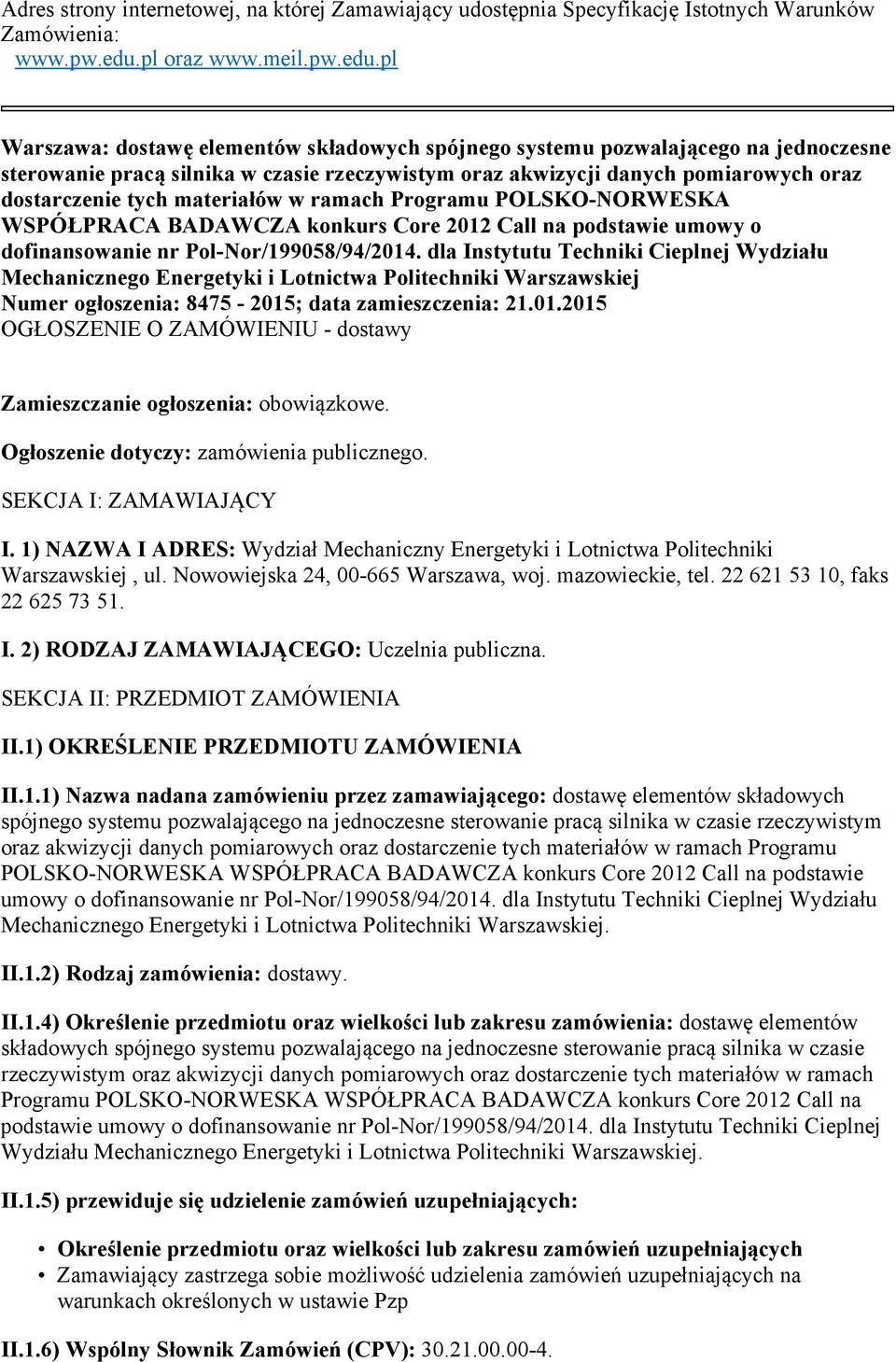 Adres strony internetowej, na której Zamawiający udostępnia Specyfikację Istotnych Warunków Zamówienia:
www.pw.edu.pl oraz www.meil.pw.edu.pl

Warszawa: dostawę elementów składowych spójnego systemu pozwalającego na jednoczesne sterowanie pracą silnika w czasie rzeczywistym oraz akwizycji danych pomiarowych oraz dostarczenie tych materiałów w ramach Programu POLSKO-NORWESKA WSPÓŁPRACA BADAWCZA konkurs Core 2012 Call na podstawie umowy o dofinansowanie nr Pol-Nor/199058/94/2014. dla Instytutu Techniki Cieplnej Wydziału Mechanicznego Energetyki i Lotnictwa Politechniki Warszawskiej
Numer ogłoszenia: 8475 - 2015; data zamieszczenia: 21.01.2015
OGŁOSZENIE O ZAMÓWIENIU - dostawy

Zamieszczanie ogłoszenia: obowiązkowe.

Ogłoszenie dotyczy: zamówienia publicznego.

SEKCJA I: ZAMAWIAJĄCY

I. 1) NAZWA I ADRES: Wydział Mechaniczny Energetyki i Lotnictwa Politechniki Warszawskiej , ul. Nowowiejska 24, 00-665 Warszawa, woj. mazowieckie, tel. 22 621 53 10, faks 22 625 73 51.

I. 2) RODZAJ ZAMAWIAJĄCEGO: Uczelnia publiczna.

SEKCJA II: PRZEDMIOT ZAMÓWIENIA

II.1) OKREŚLENIE PRZEDMIOTU ZAMÓWIENIA

II.1.1) Nazwa nadana zamówieniu przez zamawiającego: dostawę elementów składowych spójnego systemu pozwalającego na jednoczesne sterowanie pracą silnika w czasie rzeczywistym oraz akwizycji danych pomiarowych oraz dostarczenie tych materiałów w ramach Programu POLSKO-NORWESKA WSPÓŁPRACA BADAWCZA konkurs Core 2012 Call na podstawie umowy o dofinansowanie nr Pol-Nor/199058/94/2014. dla Instytutu Techniki Cieplnej Wydziału Mechanicznego Energetyki i Lotnictwa Politechniki Warszawskiej.

II.1.2) Rodzaj zamówienia: dostawy.

II.1.4) Określenie przedmiotu oraz wielkości lub zakresu zamówienia: dostawę elementów składowych spójnego systemu pozwalającego na jednoczesne sterowanie pracą silnika w czasie rzeczywistym oraz akwizycji danych pomiarowych oraz dostarczenie tych materiałów w ramach Programu POLSKO-NORWESKA WSPÓŁPRACA BADAWCZA konkurs Core 2012 Call na podstawie umowy o dofinansowanie nr Pol-Nor/199058/94/2014. dla Instytutu Techniki Cieplnej Wydziału Mechanicznego Energetyki i Lotnictwa Politechniki Warszawskiej.

II.1.5) przewiduje się udzielenie zamówień uzupełniających:

• Określenie przedmiotu oraz wielkości lub zakresu zamówień uzupełniających
• Zamawiający zastrzega sobie możliwość udzielenia zamówień uzupełniających na warunkach określonych w ustawie Pzp

II.1.6) Wspólny Słownik Zamówień (CPV): 30.21.00.00-4.